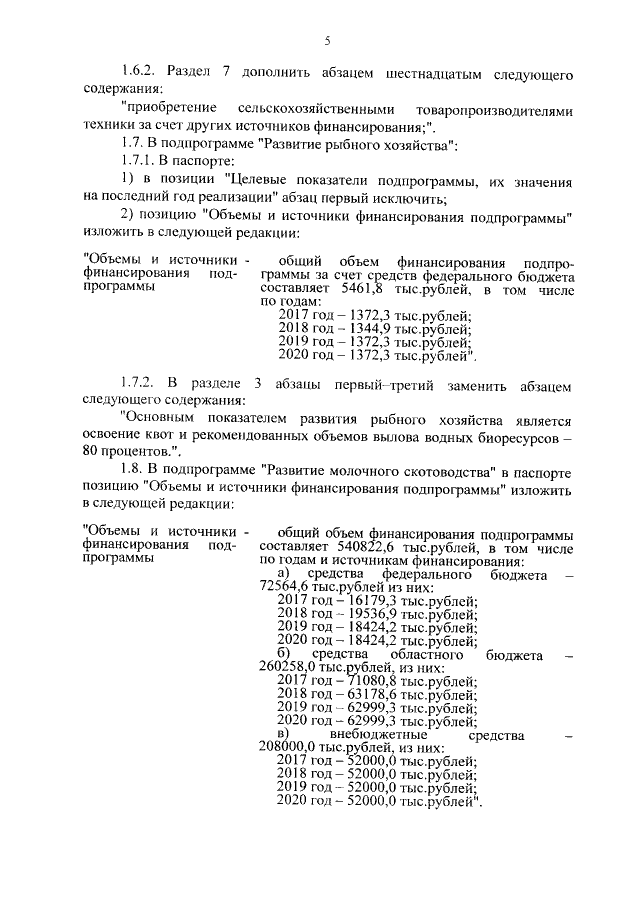 5

1.6.2. Раздел 7 дополнить абзацем шестнадцатым следующего содержания:

"приобретение сельскохозяйственными товаропроизводителями техники за счет других источников финансирования;".

1.7. В подпрограмме "Развитие рыбного хозяйства":

1.7.1. В паспорте:

1) в позиции "Целевые показатели подпрограммы, их значения на последний год реализации" абзац первый исключить;

2) позицию "Объемы и источники финансирования подпрограммы" изложить в следующей редакции:

"Объемы и источники финансирования подпрограммы - общий объем финансирования подпрограммы за счет средств федерального бюджета составляет 5461,8 тыс.рублей, в том числе по годам:
2017 год – 1372,3 тыс.рублей;
2018 год – 1344,9 тыс.рублей;
2019 год – 1372,3 тыс.рублей;
2020 год – 1372,3 тыс.рублей".

1.7.2. В разделе 3 абзацы первый–третий заменить абзацем следующего содержания:

"Основным показателем развития рыбного хозяйства является освоение квот и рекомендованных объемов вылова водных биоресурсов – 80 процентов.".

1.8. В подпрограмме "Развитие молочного скотоводства" в паспорте позицию "Объемы и источники финансирования подпрограммы" изложить в следующей редакции:

"Объемы и источники финансирования подпрограммы - общий объем финансирования подпрограммы составляет 540822,6 тыс.рублей, в том числе по годам и источникам финансирования:
а) средства федерального бюджета – 72564,6 тыс.рублей из них:
2017 год – 16179,3 тыс.рублей;
2018 год – 19536,9 тыс.рублей;
2019 год – 18424,2 тыс.рублей;
2020 год – 18424,2 тыс.рублей;
б) средства областного бюджета – 260258,0 тыс.рублей, из них:
2017 год – 71080,8 тыс.рублей;
2018 год – 63178,6 тыс.рублей;
2019 год – 62999,3 тыс.рублей;
2020 год – 62999,3 тыс.рублей;
в) внебюджетные средства – 208000,0 тыс.рублей, из них:
2017 год – 52000,0 тыс.рублей;
2018 год – 52000,0 тыс.рублей;
2019 год – 52000,0 тыс.рублей;
2020 год – 52000,0 тыс.рублей".